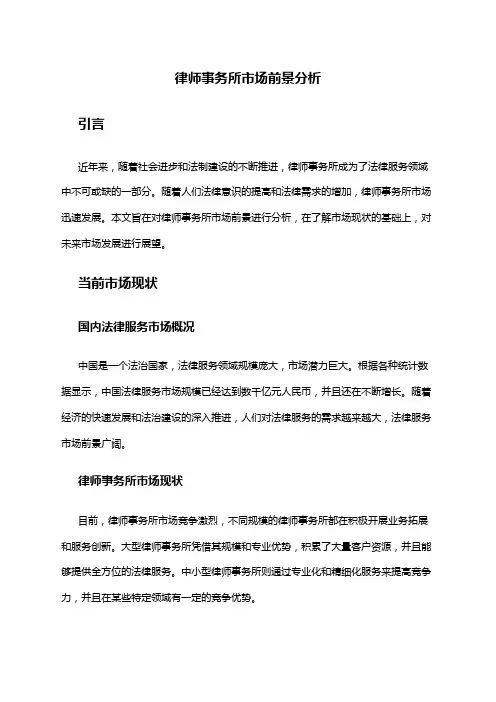 律师事务所市场前景分析

引言

近年来，随着社会进步和法制建设的不断推进，律师事务所成为了法律服务领域中不可或缺的一部分。随着人们法律意识的提高和法律需求的增加，律师事务所市场迅速发展。本文旨在对律师事务所市场前景进行分析，在了解市场现状的基础上，对未来市场发展进行展望。

当前市场现状

国内法律服务市场概况

中国是一个法治国家，法律服务领域规模庞大，市场潜力巨大。根据各种统计数据显示，中国法律服务市场规模已经达到数千亿元人民币，并且还在不断增长。随着经济的快速发展和法治建设的深入推进，人们对法律服务的需求越来越大，法律服务市场前景广阔。

律师事务所市场现状

目前，律师事务所市场竞争激烈，不同规模的律师事务所都在积极开展业务拓展和服务创新。大型律师事务所凭借其规模和专业优势，积累了大量客户资源，并且能够提供全方位的法律服务。中小型律师事务所则通过专业化和精细化服务来提高竞争力，并且在某些特定领域有一定的竞争优势。